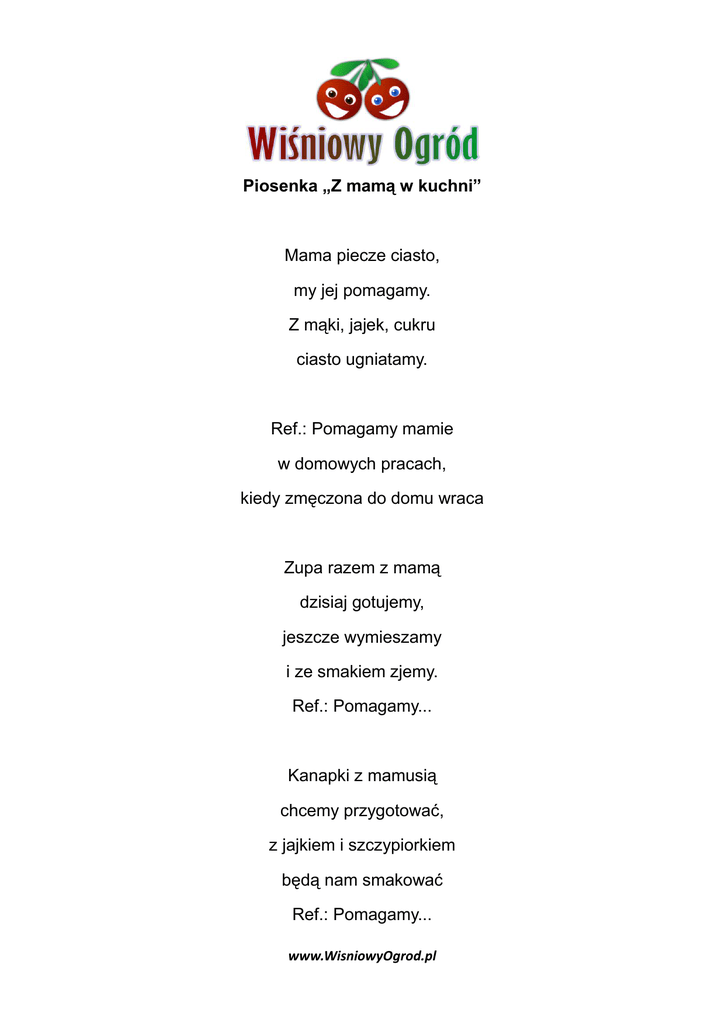 Wiśniowy Ogród

Piosenka „Z mamą w kuchni”

Mama piecze ciasto,
my jej pomagamy.
Z mąki, jajek, cukru
ciasto ugniatamy.

Ref.: Pomagamy mamie
w domowych pracach,
kiedy zmęczona do domu wraca

Zupa razem z mamą
dzisiaj gotujemy,
jeszcze wymieszamy
i ze smakiem zjemy.
Ref.: Pomagamy...

Kanapki z mamusią
chcemy przygotować,
z jajkiem i szczypiorkiem
będą nam smakować
Ref.: Pomagamy...

www.WisniowyOgrod.pl